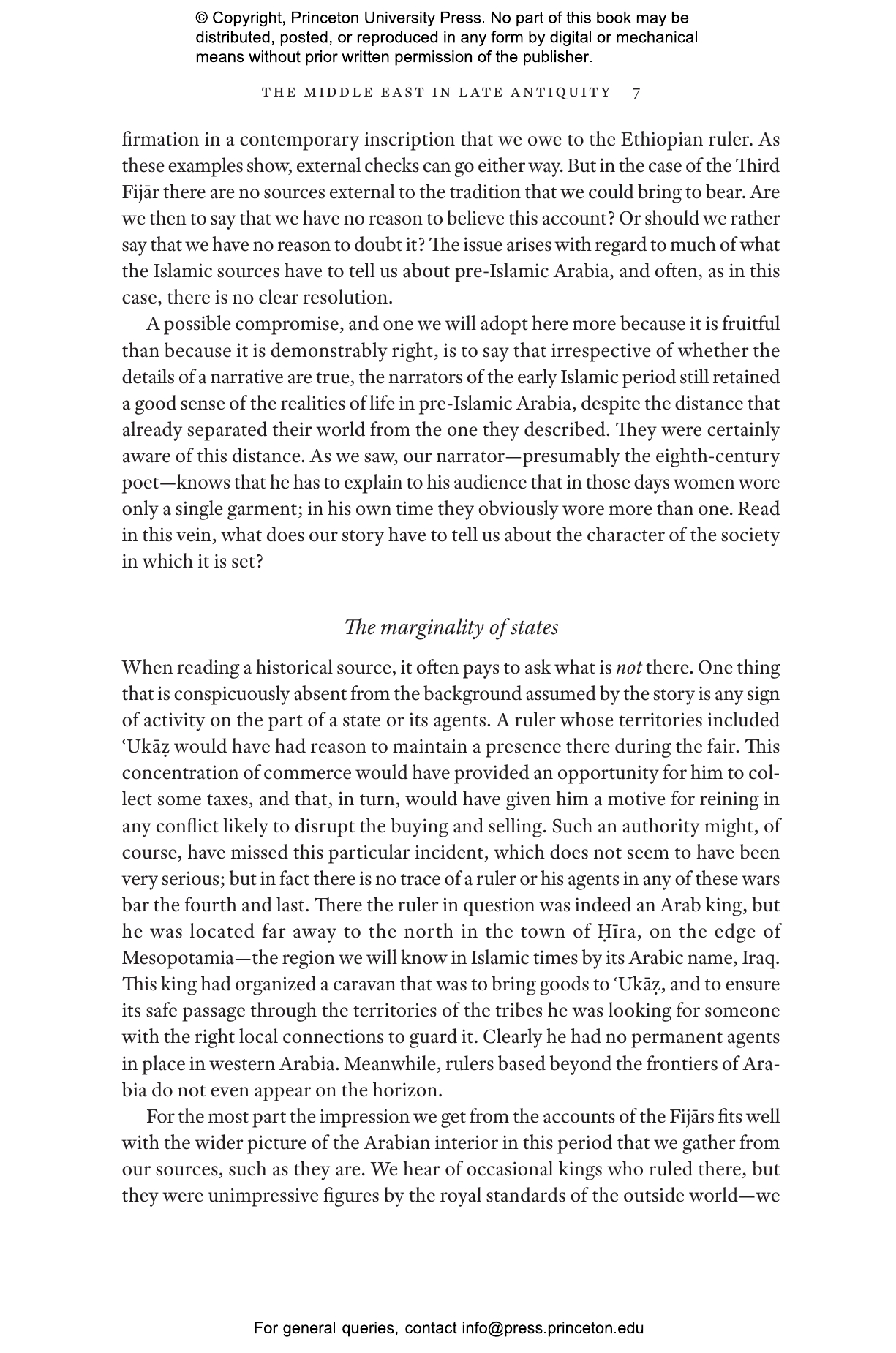 © Copyright, Princeton University Press. No part of this book may be distributed, posted, or reproduced in any form by digital or mechanical means without prior written permission of the publisher.

THE MIDDLE EAST IN LATE ANTIQUITY 7

firmation in a contemporary inscription that we owe to the Ethiopian ruler. As these examples show, external checks can go either way. But in the case of the Third Fijār there are no sources external to the tradition that we could bring to bear. Are we then to say that we have no reason to believe this account? Or should we rather say that we have no reason to doubt it? The issue arises with regard to much of what the Islamic sources have to tell us about pre-Islamic Arabia, and often, as in this case, there is no clear resolution.

A possible compromise, and one we will adopt here more because it is fruitful than because it is demonstrably right, is to say that irrespective of whether the details of a narrative are true, the narrators of the early Islamic period still retained a good sense of the realities of life in pre-Islamic Arabia, despite the distance that already separated their world from the one they described. They were certainly aware of this distance. As we saw, our narrator—presumably the eighth-century poet—knows that he has to explain to his audience that in those days women wore only a single garment; in his own time they obviously wore more than one. Read in this vein, what does our story have to tell us about the character of the society in which it is set?

The marginality of states

When reading a historical source, it often pays to ask what is not there. One thing that is conspicuously absent from the background assumed by the story is any sign of activity on the part of a state or its agents. A ruler whose territories included ʿUkāẓ would have had reason to maintain a presence there during the fair. This concentration of commerce would have provided an opportunity for him to collect some taxes, and that, in turn, would have given him a motive for reining in any conflict likely to disrupt the buying and selling. Such an authority might, of course, have missed this particular incident, which does not seem to have been very serious; but in fact there is no trace of a ruler or his agents in any of these wars bar the fourth and last. There the ruler in question was indeed an Arab king, but he was located far away to the north in the town of Ḥīra, on the edge of Mesopotamia—the region we will know in Islamic times by its Arabic name, Iraq. This king had organized a caravan that was to bring goods to ʿUkāẓ, and to ensure its safe passage through the territories of the tribes he was looking for someone with the right local connections to guard it. Clearly he had no permanent agents in place in western Arabia. Meanwhile, rulers based beyond the frontiers of Arabia do not even appear on the horizon.

For the most part the impression we get from the accounts of the Fijārs fits well with the wider picture of the Arabian interior in this period that we gather from our sources, such as they are. We hear of occasional kings who ruled there, but they were unimpressive figures by the royal standards of the outside world—we

For general queries, contact info@press.princeton.edu